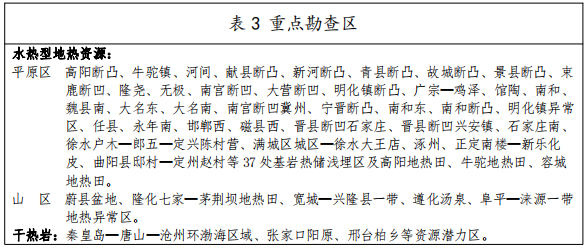 表 3 重点勘查区

水热型地热资源：

平原区　高阳断凸、牛驼镇、河间、献县断凸、新河断凸、青县断凸、故城断凸、景县断凸、束鹿断凹、隆尧、无极、南宫断凹、大营断凹、明化镇断凸、广宗—鸡泽、馆陶、南和、魏县南、大名东、大名南、南宫断凹冀州、宁晋断凸、南和东、南和断凸、明化镇异常区、任县、永年南、邯郸西、磁县西、晋县断凹石家庄、晋县断凹兴安镇、石家庄南、徐水户木—郎五—定兴陈村营、满城区城区—徐水大王店、涿州、正定南楼—新乐化皮、曲阳县邸村—定州赵村等 37 处基岩热储浅埋区及高阳地热田、牛驼地热田、容城地热田。

山　区　蔚县盆地、隆化七家—茅荆坝地热田、宽城—兴隆县一带、遵化汤泉、阜平—涞源一带地热异常区。

干热岩：秦皇岛—唐山—沧州环渤海区域、张家口阳原、邢台柏乡等资源潜力区。